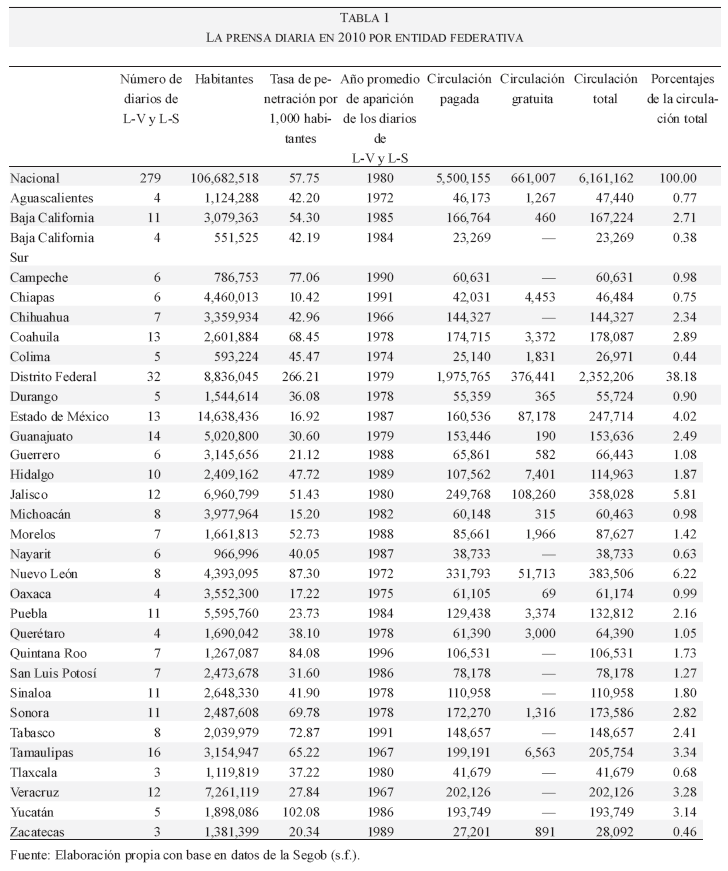 TABLA 1
LA PRENSA DIARIA EN 2010 POR ENTIDAD FEDERATIVA

| | Número de diarios de L-V y L-S | Habitantes | Tasa de penetración por 1,000 habitantes | Año promedio de aparición de los diarios de L-V y L-S | Circulación pagada | Circulación gratuita | Circulación total | Porcentajes de la circulación total |
|---|---|---|---|---|---|---|---|---|
| Nacional | 279 | 106,682,518 | 57.75 | 1980 | 5,500,155 | 661,007 | 6,161,162 | 100.00 |
| Aguascalientes | 4 | 1,124,288 | 42.20 | 1972 | 46,173 | 1,267 | 47,440 | 0.77 |
| Baja California | 11 | 3,079,363 | 54.30 | 1985 | 166,764 | 460 | 167,224 | 2.71 |
| Baja California Sur | 4 | 551,525 | 42.19 | 1984 | 23,269 | — | 23,269 | 0.38 |
| Campeche | 6 | 786,753 | 77.06 | 1990 | 60,631 | — | 60,631 | 0.98 |
| Chiapas | 6 | 4,460,013 | 10.42 | 1991 | 42,031 | 4,453 | 46,484 | 0.75 |
| Chihuahua | 7 | 3,359,934 | 42.96 | 1966 | 144,327 | — | 144,327 | 2.34 |
| Coahuila | 13 | 2,601,884 | 68.45 | 1978 | 174,715 | 3,372 | 178,087 | 2.89 |
| Colima | 5 | 593,224 | 45.47 | 1974 | 25,140 | 1,831 | 26,971 | 0.44 |
| Distrito Federal | 32 | 8,836,045 | 266.21 | 1979 | 1,975,765 | 376,441 | 2,352,206 | 38.18 |
| Durango | 5 | 1,544,614 | 36.08 | 1978 | 55,359 | 365 | 55,724 | 0.90 |
| Estado de México | 13 | 14,638,436 | 16.92 | 1987 | 160,536 | 87,178 | 247,714 | 4.02 |
| Guanajuato | 14 | 5,020,800 | 30.60 | 1979 | 153,446 | 190 | 153,636 | 2.49 |
| Guerrero | 6 | 3,145,656 | 21.12 | 1988 | 65,861 | 582 | 66,443 | 1.08 |
| Hidalgo | 10 | 2,409,162 | 47.72 | 1989 | 107,562 | 7,401 | 114,963 | 1.87 |
| Jalisco | 12 | 6,960,799 | 51.43 | 1980 | 249,768 | 108,260 | 358,028 | 5.81 |
| Michoacán | 8 | 3,977,964 | 15.20 | 1982 | 60,148 | 315 | 60,463 | 0.98 |
| Morelos | 7 | 1,661,813 | 52.73 | 1988 | 85,661 | 1,966 | 87,627 | 1.42 |
| Nayarit | 6 | 966,996 | 40.05 | 1987 | 38,733 | — | 38,733 | 0.63 |
| Nuevo León | 8 | 4,393,095 | 87.30 | 1972 | 331,793 | 51,713 | 383,506 | 6.22 |
| Oaxaca | 4 | 3,552,300 | 17.22 | 1975 | 61,105 | 69 | 61,174 | 0.99 |
| Puebla | 11 | 5,595,760 | 23.73 | 1984 | 129,438 | 3,374 | 132,812 | 2.16 |
| Querétaro | 4 | 1,690,042 | 38.10 | 1978 | 61,390 | 3,000 | 64,390 | 1.05 |
| Quintana Roo | 7 | 1,267,087 | 84.08 | 1996 | 106,531 | — | 106,531 | 1.73 |
| San Luis Potosí | 7 | 2,473,678 | 31.60 | 1986 | 78,178 | — | 78,178 | 1.27 |
| Sinaloa | 11 | 2,648,330 | 41.90 | 1978 | 110,958 | — | 110,958 | 1.80 |
| Sonora | 11 | 2,487,608 | 69.78 | 1978 | 172,270 | 1,316 | 173,586 | 2.82 |
| Tabasco | 8 | 2,039,979 | 72.87 | 1991 | 148,657 | — | 148,657 | 2.41 |
| Tamaulipas | 16 | 3,154,947 | 65.22 | 1967 | 199,191 | 6,563 | 205,754 | 3.34 |
| Tlaxcala | 3 | 1,119,819 | 37.22 | 1980 | 41,679 | — | 41,679 | 0.68 |
| Veracruz | 12 | 7,261,119 | 27.84 | 1967 | 202,126 | — | 202,126 | 3.28 |
| Yucatán | 5 | 1,898,086 | 102.08 | 1986 | 193,749 | — | 193,749 | 3.14 |
| Zacatecas | 3 | 1,381,399 | 20.34 | 1989 | 27,201 | 891 | 28,092 | 0.46 |

Fuente: Elaboración propia con base en datos de la Segob (s.f.).